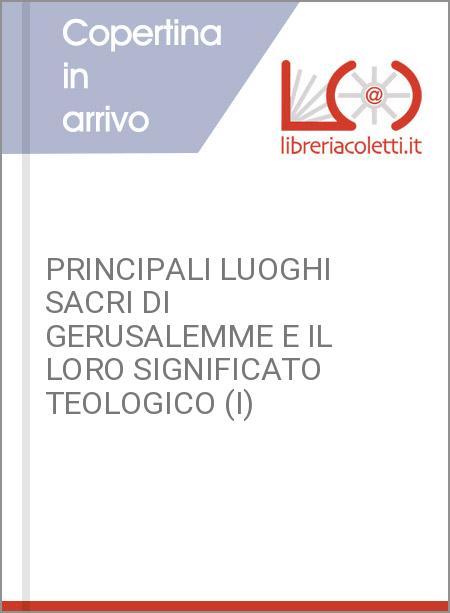 Copertina in arrivo

@

libreriacoletti.it

PRINCIPALI LUOGHI SACRI DI GERUSALEMME E IL LORO SIGNIFICATO TEOLOGICO (I)